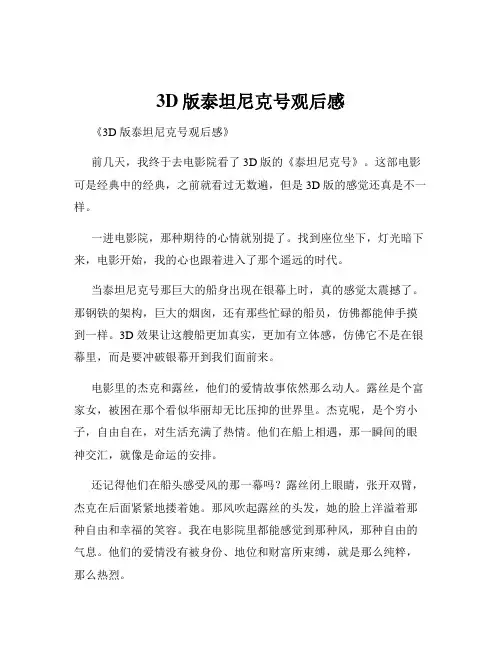 3D 版泰坦尼克号观后感

《3D 版泰坦尼克号观后感》

前几天，我终于去电影院看了 3D 版的《泰坦尼克号》。这部电影可是经典中的经典，之前就看过无数遍，但是 3D 版的感觉还真是不一样。

一进电影院，那种期待的心情就别提了。找到座位坐下，灯光暗下来，电影开始，我的心也跟着进入了那个遥远的时代。

当泰坦尼克号那巨大的船身出现在银幕上时，真的感觉太震撼了。那钢铁的架构，巨大的烟囱，还有那些忙碌的船员，仿佛都能伸手摸到一样。3D 效果让这艘船更加真实，更加有立体感，仿佛它不是在银幕里，而是要冲破银幕开到我们面前来。

电影里的杰克和露丝，他们的爱情故事依然那么动人。露丝是个富家女，被困在那个看似华丽却无比压抑的世界里。杰克呢，是个穷小子，自由自在，对生活充满了热情。他们在船上相遇，那一瞬间的眼神交汇，就像是命运的安排。

还记得他们在船头感受风的那一幕吗？露丝闭上眼睛，张开双臂，杰克在后面紧紧地搂着她。那风吹起露丝的头发，她的脸上洋溢着那种自由和幸福的笑容。我在电影院里都能感觉到那种风，那种自由的气息。他们的爱情没有被身份、地位和财富所束缚，就是那么纯粹，那么热烈。